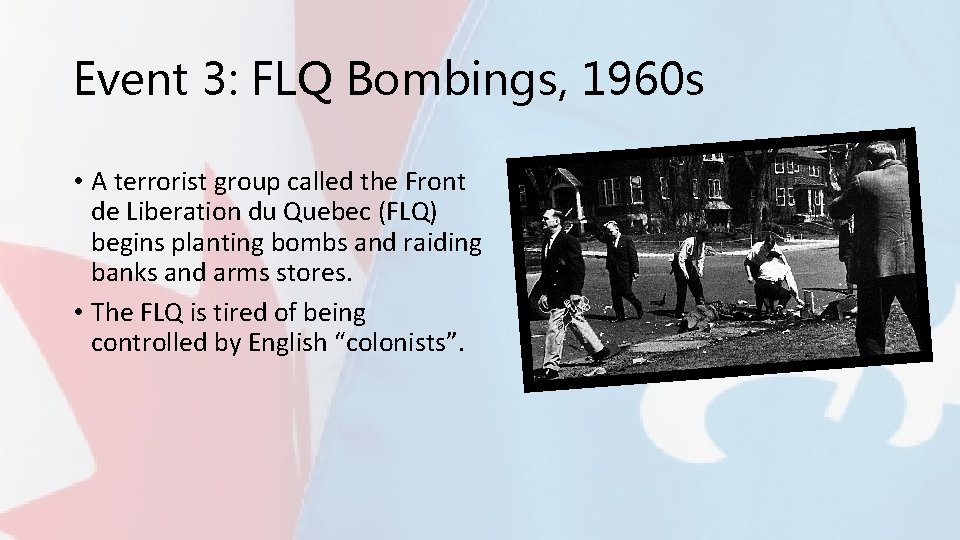 Event 3: FLQ Bombings, 1960s

• A terrorist group called the Front de Liberation du Quebec (FLQ) begins planting bombs and raiding banks and arms stores.

• The FLQ is tired of being controlled by English “colonists”.